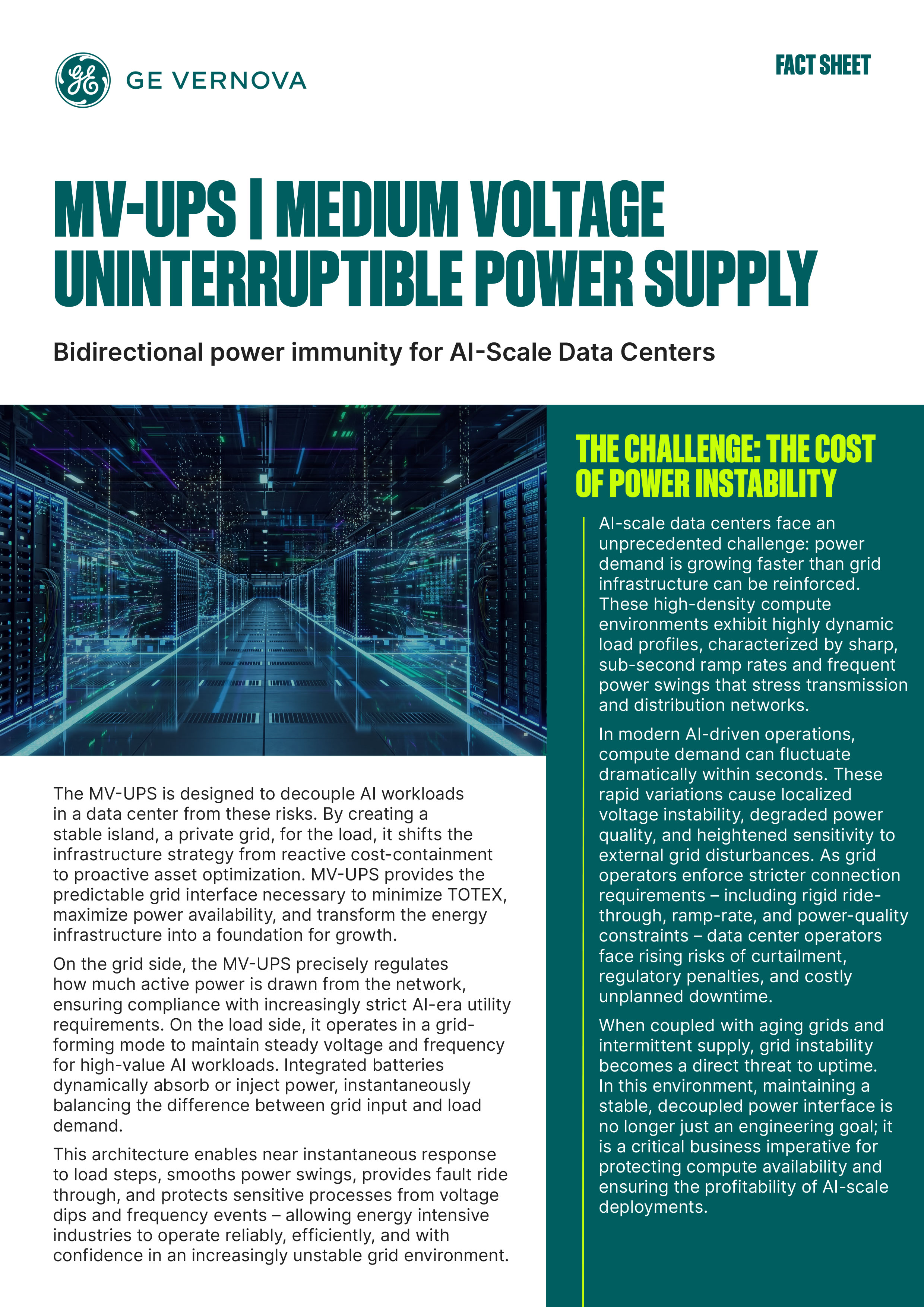 GE VERNOVA

FACT SHEET

MV-UPS | MEDIUM VOLTAGE UNINTERRUPTIBLE POWER SUPPLY

Bidirectional power immunity for AI-Scale Data Centers

The MV-UPS is designed to decouple AI workloads in a data center from these risks. By creating a stable island, a private grid, for the load, it shifts the infrastructure strategy from reactive cost-containment to proactive asset optimization. MV-UPS provides the predictable grid interface necessary to minimize TOTEX, maximize power availability, and transform the energy infrastructure into a foundation for growth.

On the grid side, the MV-UPS precisely regulates how much active power is drawn from the network, ensuring compliance with increasingly strict AI-era utility requirements. On the load side, it operates in a grid-forming mode to maintain steady voltage and frequency for high-value AI workloads. Integrated batteries dynamically absorb or inject power, instantaneously balancing the difference between grid input and load demand.

This architecture enables near instantaneous response to load steps, smooths power swings, provides fault ride through, and protects sensitive processes from voltage dips and frequency events – allowing energy intensive industries to operate reliably, efficiently, and with confidence in an increasingly unstable grid environment.

THE CHALLENGE: THE COST OF POWER INSTABILITY

AI-scale data centers face an unprecedented challenge: power demand is growing faster than grid infrastructure can be reinforced. These high-density compute environments exhibit highly dynamic load profiles, characterized by sharp, sub-second ramp rates and frequent power swings that stress transmission and distribution networks.

In modern AI-driven operations, compute demand can fluctuate dramatically within seconds. These rapid variations cause localized voltage instability, degraded power quality, and heightened sensitivity to external grid disturbances. As grid operators enforce stricter connection requirements – including rigid ride-through, ramp-rate, and power-quality constraints – data center operators face rising risks of curtailment, regulatory penalties, and costly unplanned downtime.

When coupled with aging grids and intermittent supply, grid instability becomes a direct threat to uptime. In this environment, maintaining a stable, decoupled power interface is no longer just an engineering goal; it is a critical business imperative for protecting compute availability and ensuring the profitability of AI-scale deployments.